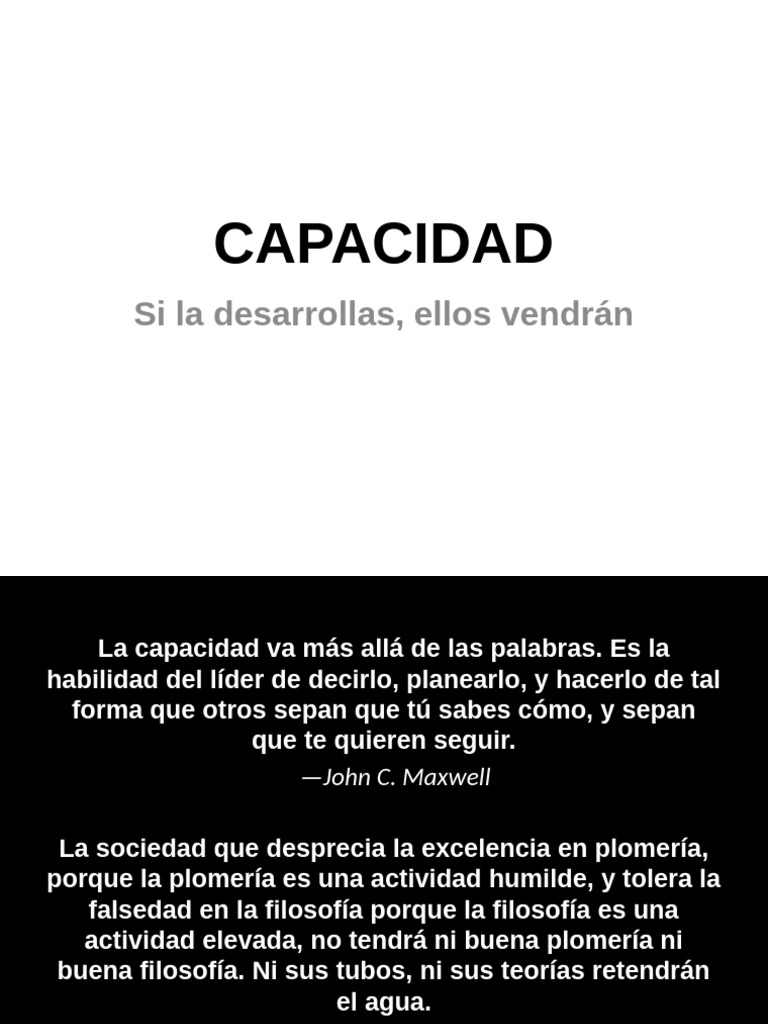 CAPACIDAD

Si la desarrollas, ellos vendrán

La capacidad va más allá de las palabras. Es la habilidad del líder de decirlo, planearlo, y hacerlo de tal forma que otros sepan que tú sabes cómo, y sepan que te quieren seguir.

—John C. Maxwell

La sociedad que desprecia la excelencia en plomería, porque la plomería es una actividad humilde, y tolera la falsedad en la filosofía porque la filosofía es una actividad elevada, no tendrá ni buena plomería ni buena filosofía. Ni sus tubos, ni sus teorías retendrán el agua.